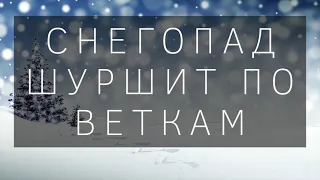 СНЕГОПАД ШУРШИТ ПО ВЕТКАМ